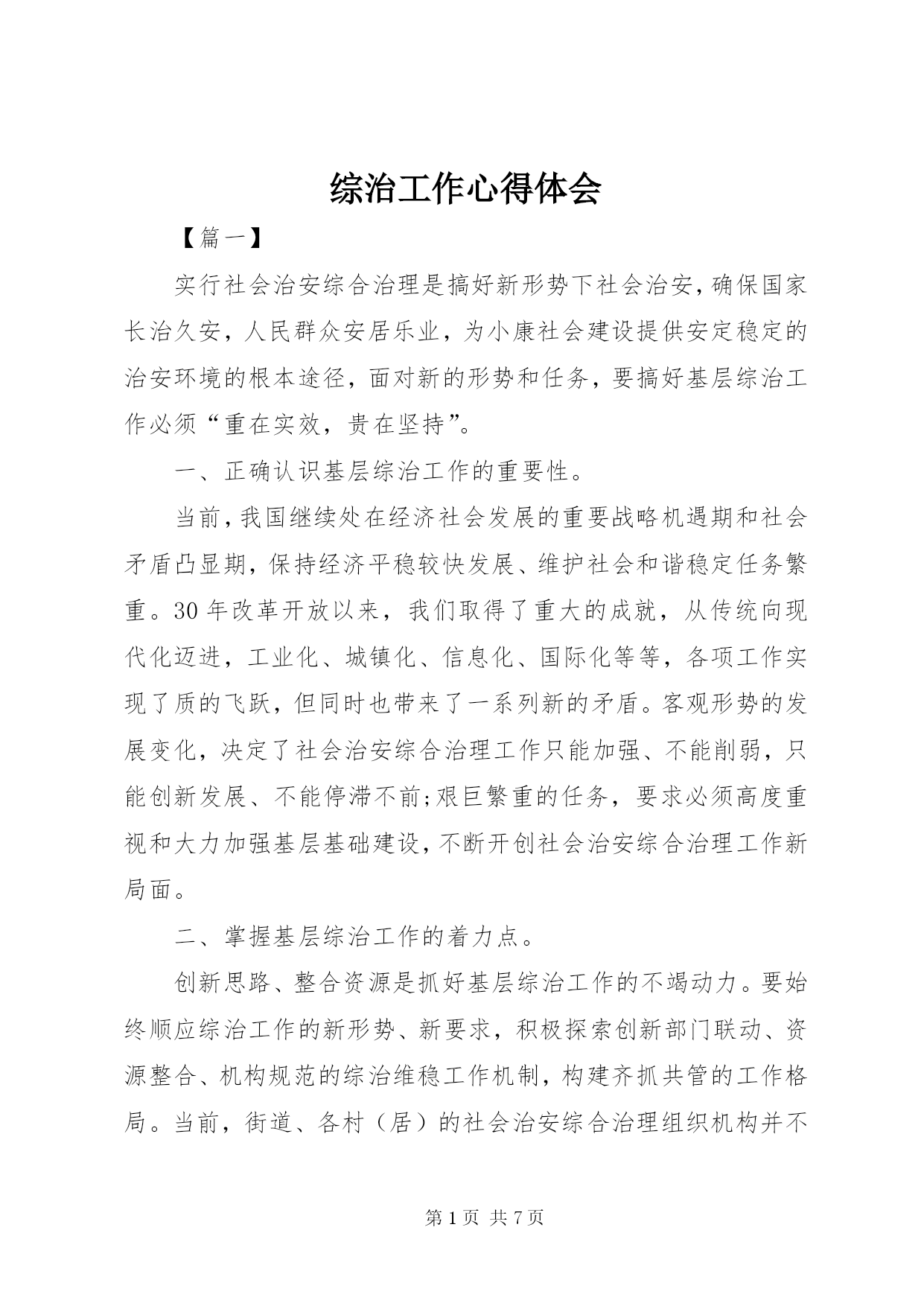 综治工作心得体会

【篇一】

实行社会治安综合治理是搞好新形势下社会治安,确保国家长治久安，人民群众安居乐业，为小康社会建设提供安定稳定的治安环境的根本途径，面对新的形势和任务，要搞好基层综治工作必须“重在实效，贵在坚持”。

一、正确认识基层综治工作的重要性。

当前,我国继续处在经济社会发展的重要战略机遇期和社会矛盾凸显期，保持经济平稳较快发展、维护社会和谐稳定任务繁重。30年改革开放以来，我们取得了重大的成就，从传统向现代化迈进，工业化、城镇化、信息化、国际化等等，各项工作实现了质的飞跃，但同时也带来了一系列新的矛盾。客观形势的发展变化，决定了社会治安综合治理工作只能加强、不能削弱，只能创新发展、不能停滞不前;艰巨繁重的任务，要求必须高度重视和大力加强基层基础建设,不断开创社会治安综合治理工作新局面。

二、掌握基层综治工作的着力点。

创新思路、整合资源是抓好基层综治工作的不竭动力。要始终顺应综治工作的新形势、新要求，积极探索创新部门联动、资源整合、机构规范的综治维稳工作机制，构建齐抓共管的工作格局。当前，街道、各村（居）的社会治安综合治理组织机构并不

第1页 共7页